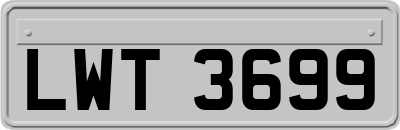 LWT 3699